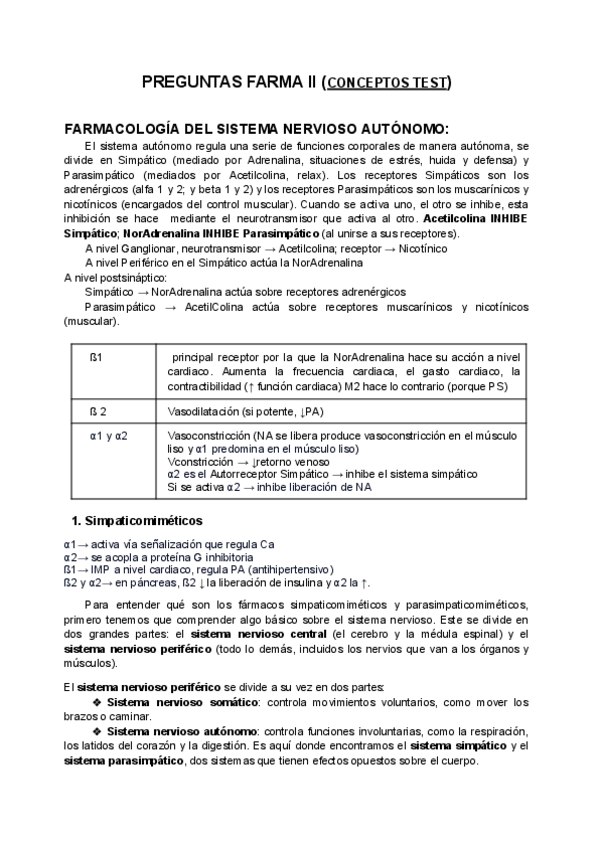 PREGUNTAS FARMA II (CONCEPTOS TEST)

FARMACOLOGÍA DEL SISTEMA NERVIOSO AUTÓNOMO:

El sistema autónomo regula una serie de funciones corporales de manera autónoma, se divide en Simpático (mediado por Adrenalina, situaciones de estrés, huida y defensa) y Parasimpático (mediados por Acetilcolina, relax). Los receptores Simpáticos son los adrenérgicos (alfa 1 y 2; y beta 1 y 2) y los receptores Parasimpáticos son los muscarínicos y nicotínicos (encargados del control muscular). Cuando se activa uno, el otro se inhibe, esta inhibición se hace mediante el neurotransmisor que activa al otro. Acetilcolina INHIBE Simpático; NorAdrenalina INHIBE Parasimpático (al unirse a sus receptores).

A nivel Ganglionar, neurotransmisor → Acetilcolina; receptor → Nicotínico

A nivel Periférico en el Simpático actúa la NorAdrenalina

A nivel postsináptico:

Simpático → NorAdrenalina actúa sobre receptores adrenérgicos

Parasimpático → AcetilColina actúa sobre receptores muscarínicos y nicotínicos (muscular).

| ß1 | principal receptor por la que la NorAdrenalina hace su acción a nivel cardiaco. Aumenta la frecuencia cardiaca, el gasto cardiaco, la contractibilidad (↑ función cardiaca) M2 hace lo contrario (porque PS) |
|---|---|
| ß 2 | Vasodilatación (si potente, ↓PA) |
| α1 y α2 | Vasoconstricción (NA se libera produce vasoconstricción en el músculo liso y α1 predomina en el músculo liso) Vconstricción → ↓retorno venoso α2 es el Autorreceptor Simpático → inhibe el sistema simpático Si se activa α2 → inhibe liberación de NA |

1. Simpaticomiméticos

α1→ activa vía señalización que regula Ca
α2→ se acopla a proteína G inhibitoria
ß1→ IMP a nivel cardiaco, regula PA (antihipertensivo)
ß2 y α2→ en páncreas, ß2 ↓ la liberación de insulina y α2 la ↑.

Para entender qué son los fármacos simpaticomiméticos y parasimpaticomiméticos, primero tenemos que comprender algo básico sobre el sistema nervioso. Este se divide en dos grandes partes: el sistema nervioso central (el cerebro y la médula espinal) y el sistema nervioso periférico (todo lo demás, incluidos los nervios que van a los órganos y músculos).

El sistema nervioso periférico se divide a su vez en dos partes:

❖ Sistema nervioso somático: controla movimientos voluntarios, como mover los brazos o caminar.

❖ Sistema nervioso autónomo: controla funciones involuntarias, como la respiración, los latidos del corazón y la digestión. Es aquí donde encontramos el sistema simpático y el sistema parasimpático, dos sistemas que tienen efectos opuestos sobre el cuerpo.